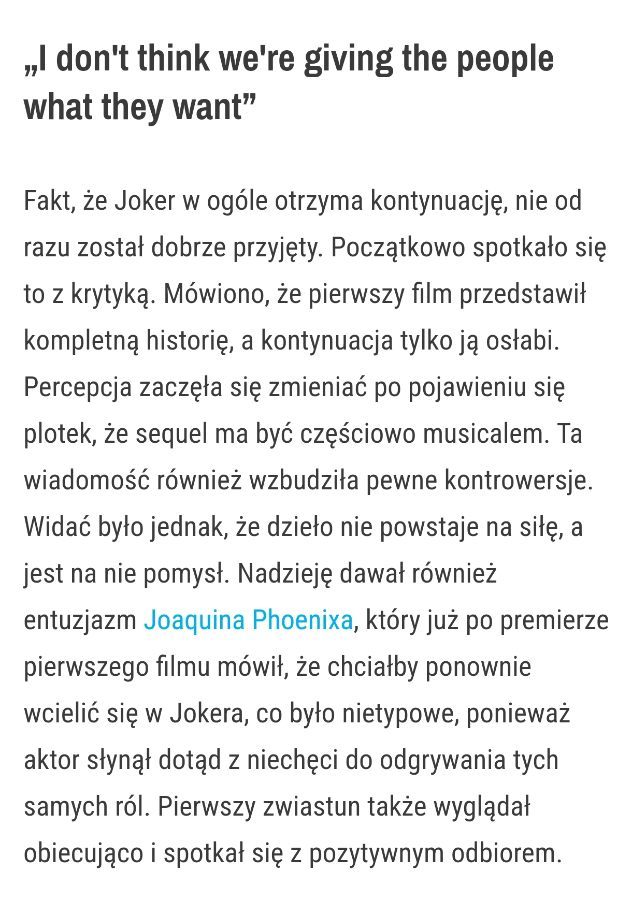 „I don't think we're giving the people what they want”

Fakt, że Joker w ogóle otrzyma kontynuację, nie od razu został dobrze przyjęty. Początkowo spotkało się to z krytyką. Mówiono, że pierwszy film przedstawił kompletną historię, a kontynuacja tylko ją osłabi. Percepcja zaczęła się zmieniać po pojawieniu się plotek, że sequel ma być częściowo musicalem. Ta wiadomość również wzbudziła pewne kontrowersje. Widać było jednak, że dzieło nie powstaje na siłę, a jest na nie pomysł. Nadzieję dawał również entuzjazm Joaquina Phoenixa, który już po premierze pierwszego filmu mówił, że chciałby ponownie wcielić się w Jokera, co było nietypowe, ponieważ aktor słynął dotąd z niechęci do odgrywania tych samych ról. Pierwszy zwiastun także wyglądał obiecująco i spotkał się z pozytywnym odbiorem.